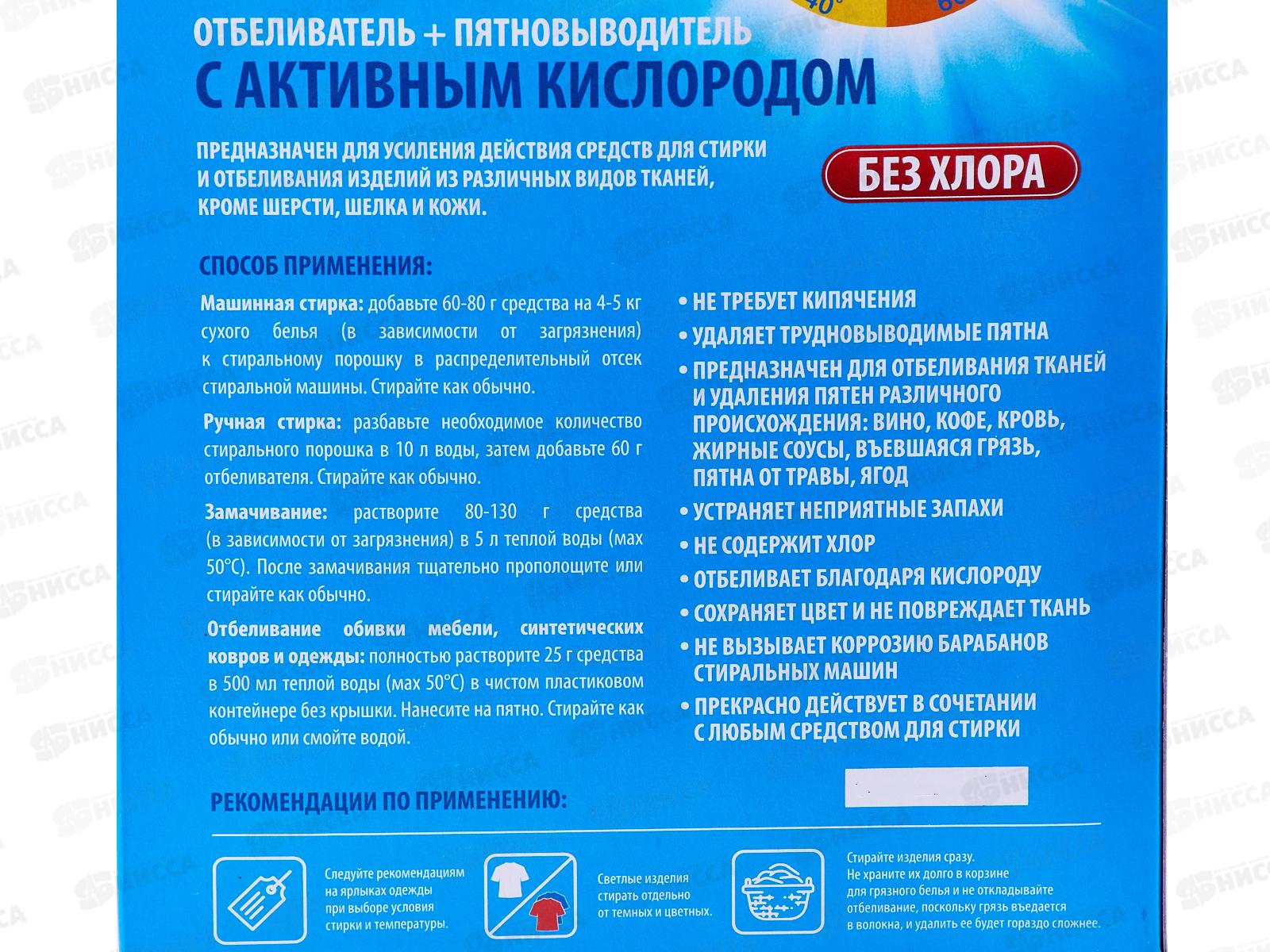 ОТБЕЛИВАТЕЛЬ + ПЯТНОВЫВОДИТЕЛЬ
С АКТИВНЫМ КИСЛОРОДОМ

ПРЕДНАЗНАЧЕН ДЛЯ УСИЛЕНИЯ ДЕЙСТВИЯ СРЕДСТВ ДЛЯ СТИРКИ И ОТБЕЛИВАНИЯ ИЗДЕЛИЙ ИЗ РАЗЛИЧНЫХ ВИДОВ ТКАНЕЙ, КРОМЕ ШЕРСТИ, ШЕЛКА И КОЖИ.

БЕЗ ХЛОРА

СПОСОБ ПРИМЕНЕНИЯ:

Машинная стирка: добавьте 60-80 г средства на 4-5 кг сухого белья (в зависимости от загрязнения) к стиральному порошку в распределительный отсек стиральной машины. Стирайте как обычно.

Ручная стирка: разбавьте необходимое количество стирального порошка в 10 л воды, затем добавьте 60 г отбеливателя. Стирайте как обычно.

Замачивание: растворите 80-130 г средства (в зависимости от загрязнения) в 5 л теплой воды (мах 50°С). После замачивания тщательно прополощите или стирайте как обычно.

Отбеливание обивки мебели, синтетических ковров и одежды: полностью растворите 25 г средства в 500 мл теплой воды (мах 50°С) в чистом пластиковом контейнере без крышки. Нанесите на пятно. Стирайте как обычно или смойте водой.

• НЕ ТРЕБУЕТ КИПЯЧЕНИЯ
• УДАЛЯЕТ ТРУДНОВЫВОДИМЫЕ ПЯТНА
• ПРЕДНАЗНАЧЕН ДЛЯ ОТБЕЛИВАНИЯ ТКАНЕЙ И УДАЛЕНИЯ ПЯТЕН РАЗЛИЧНОГО ПРОИСХОЖДЕНИЯ: ВИНО, КОФЕ, КРОВЬ, ЖИРНЫЕ СОУСЫ, ВЪЕВШАЯСЯ ГРЯЗЬ, ПЯТНА ОТ ТРАВЫ, ЯГОД
• УСТРАНЯЕТ НЕПРИЯТНЫЕ ЗАПАХИ
• НЕ СОДЕРЖИТ ХЛОР
• ОТБЕЛИВАЕТ БЛАГОДАРЯ КИСЛОРОДУ
• СОХРАНЯЕТ ЦВЕТ И НЕ ПОВРЕЖДАЕТ ТКАНЬ
• НЕ ВЫЗЫВАЕТ КОРРОЗИЮ БАРАБАНОВ СТИРАЛЬНЫХ МАШИН
• ПРЕКРАСНО ДЕЙСТВУЕТ В СОЧЕТАНИИ С ЛЮБЫМ СРЕДСТВОМ ДЛЯ СТИРКИ

РЕКОМЕНДАЦИИ ПО ПРИМЕНЕНИЮ:

Следуйте рекомендациям на ярлыках одежды при выборе условия стирки и температуры.

Светлые изделия стирать отдельно от темных и цветных.

Стирайте изделия сразу. Не храните их долго в корзине для грязного белья и не откладывайте отбеливание, поскольку грязь въедается в волокна, и удалить ее будет гораздо сложнее.

НИССА